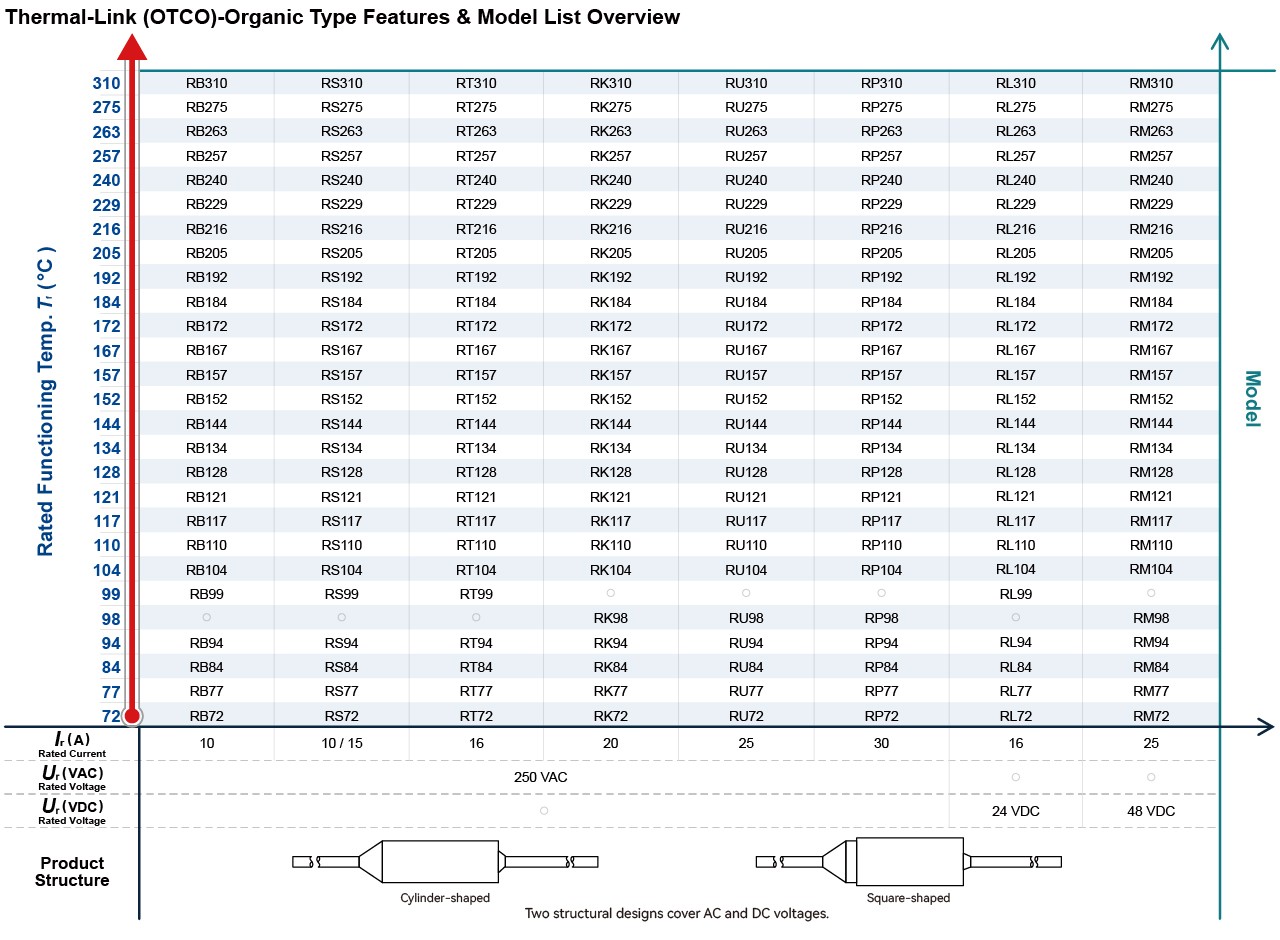 Thermal-Link (OTCO)-Organic Type Features & Model List Overview

Rated Functioning Temp. $T_f$ (°C)

Model

| | | | | | | | | |
|---|---|---|---|---|---|---|---|---|
| 310 | RB310 | RS310 | RT310 | RK310 | RU310 | RP310 | RL310 | RM310 |
| 275 | RB275 | RS275 | RT275 | RK275 | RU275 | RP275 | RL275 | RM275 |
| 263 | RB263 | RS263 | RT263 | RK263 | RU263 | RP263 | RL263 | RM263 |
| 257 | RB257 | RS257 | RT257 | RK257 | RU257 | RP257 | RL257 | RM257 |
| 240 | RB240 | RS240 | RT240 | RK240 | RU240 | RP240 | RL240 | RM240 |
| 229 | RB229 | RS229 | RT229 | RK229 | RU229 | RP229 | RL229 | RM229 |
| 216 | RB216 | RS216 | RT216 | RK216 | RU216 | RP216 | RL216 | RM216 |
| 205 | RB205 | RS205 | RT205 | RK205 | RU205 | RP205 | RL205 | RM205 |
| 192 | RB192 | RS192 | RT192 | RK192 | RU192 | RP192 | RL192 | RM192 |
| 184 | RB184 | RS184 | RT184 | RK184 | RU184 | RP184 | RL184 | RM184 |
| 172 | RB172 | RS172 | RT172 | RK172 | RU172 | RP172 | RL172 | RM172 |
| 167 | RB167 | RS167 | RT167 | RK167 | RU167 | RP167 | RL167 | RM167 |
| 157 | RB157 | RS157 | RT157 | RK157 | RU157 | RP157 | RL157 | RM157 |
| 152 | RB152 | RS152 | RT152 | RK152 | RU152 | RP152 | RL152 | RM152 |
| 144 | RB144 | RS144 | RT144 | RK144 | RU144 | RP144 | RL144 | RM144 |
| 134 | RB134 | RS134 | RT134 | RK134 | RU134 | RP134 | RL134 | RM134 |
| 128 | RB128 | RS128 | RT128 | RK128 | RU128 | RP128 | RL128 | RM128 |
| 121 | RB121 | RS121 | RT121 | RK121 | RU121 | RP121 | RL121 | RM121 |
| 117 | RB117 | RS117 | RT117 | RK117 | RU117 | RP117 | RL117 | RM117 |
| 110 | RB110 | RS110 | RT110 | RK110 | RU110 | RP110 | RL110 | RM110 |
| 104 | RB104 | RS104 | RT104 | RK104 | RU104 | RP104 | RL104 | RM104 |
| 99 | RB99 | RS99 | RT99 | ○ | ○ | ○ | RL99 | ○ |
| 98 | ○ | ○ | ○ | RK98 | RU98 | RP98 | ○ | RM98 |
| 94 | RB94 | RS94 | RT94 | RK94 | RU94 | RP94 | RL94 | RM94 |
| 84 | RB84 | RS84 | RT84 | RK84 | RU84 | RP84 | RL84 | RM84 |
| 77 | RB77 | RS77 | RT77 | RK77 | RU77 | RP77 | RL77 | RM77 |
| 72 | RB72 | RS72 | RT72 | RK72 | RU72 | RP72 | RL72 | RM72 |
| $I_r$ (A) Rated Current | 10 | 10 / 15 | 16 | 20 | 25 | 30 | 16 | 25 |
| $U_r$ (VAC) Rated Voltage | 250 VAC | | | | | | ○ | ○ |
| $U_r$ (VDC) Rated Voltage | ○ | | | | | | 24 VDC | 48 VDC |

Product Structure

Cylinder-shaped

Square-shaped

Two structural designs cover AC and DC voltages.